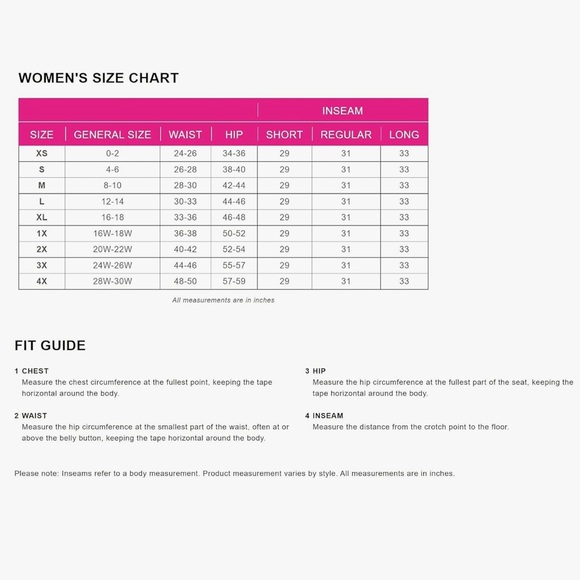 WOMEN'S SIZE CHART

| | | | | INSEAM | | |
|---|---|---|---|---|---|---|
| SIZE | GENERAL SIZE | WAIST | HIP | SHORT | REGULAR | LONG |
| XS | 0-2 | 24-26 | 34-36 | 29 | 31 | 33 |
| S | 4-6 | 26-28 | 38-40 | 29 | 31 | 33 |
| M | 8-10 | 28-30 | 42-44 | 29 | 31 | 33 |
| L | 12-14 | 30-33 | 44-46 | 29 | 31 | 33 |
| XL | 16-18 | 33-36 | 46-48 | 29 | 31 | 33 |
| 1X | 16W-18W | 36-38 | 50-52 | 29 | 31 | 33 |
| 2X | 20W-22W | 40-42 | 52-54 | 29 | 31 | 33 |
| 3X | 24W-26W | 44-46 | 55-57 | 29 | 31 | 33 |
| 4X | 28W-30W | 48-50 | 57-59 | 29 | 31 | 33 |

All measurements are in inches

FIT GUIDE

1 CHEST
Measure the chest circumference at the fullest point, keeping the tape horizontal around the body.

2 WAIST
Measure the hip circumference at the smallest part of the waist, often at or above the belly button, keeping the tape horizontal around the body.

3 HIP
Measure the hip circumference at the fullest part of the seat, keeping the tape horizontal around the body.

4 INSEAM
Measure the distance from the crotch point to the floor.

Please note: Inseams refer to a body measurement. Product measurement varies by style. All measurements are in inches.